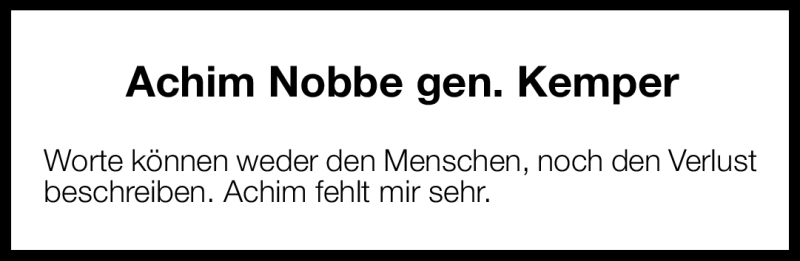 Achim Nobbe gen. Kemper

Worte können weder den Menschen, noch den Verlust beschreiben. Achim fehlt mir sehr.